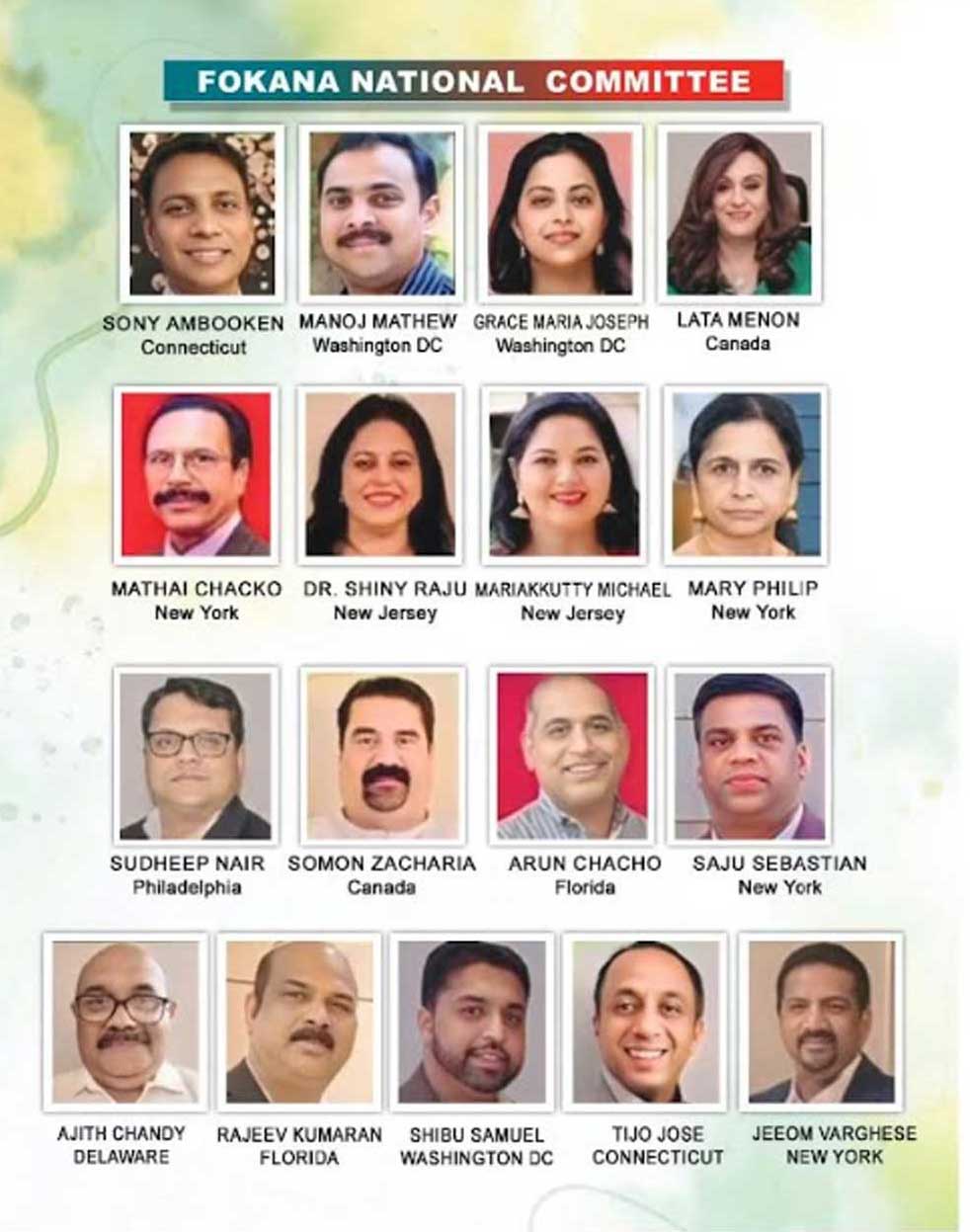 FOKANA NATIONAL COMMITTEE

SONY AMBOOKEN
Connecticut

MANOJ MATHEW
Washington DC

GRACE MARIA JOSEPH
Washington DC

LATA MENON
Canada

MATHAI CHACKO
New York

DR. SHINY RAJU
New Jersey

MARIAKKUTTY MICHAEL
New Jersey

MARY PHILIP
New York

SUDHEEP NAIR
Philadelphia

SOMON ZACHARIA
Canada

ARUN CHACHO
Florida

SAJU SEBASTIAN
New York

AJITH CHANDY
DELAWARE

RAJEEV KUMARAN
FLORIDA

SHIBU SAMUEL
WASHINGTON DC

TIJO JOSE
CONNECTICUT

JEEOM VARGHESE
NEW YORK